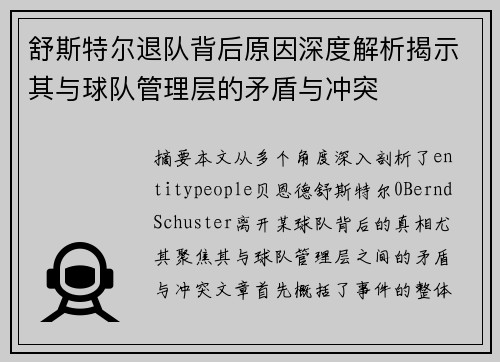 舒斯特尔退队背后原因深度解析揭示其与球队管理层的矛盾与冲突

摘要本文从多个角度深入剖析了entitypeople贝恩德舒斯特尔0Bernd Schuster离开某球队背后的真相尤其聚焦其与球队管理层之间的矛盾与冲突文章首先概括了事件的整体